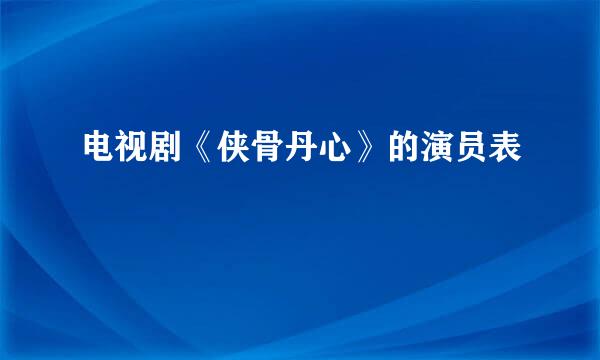 电视剧《侠骨丹心》的演员表